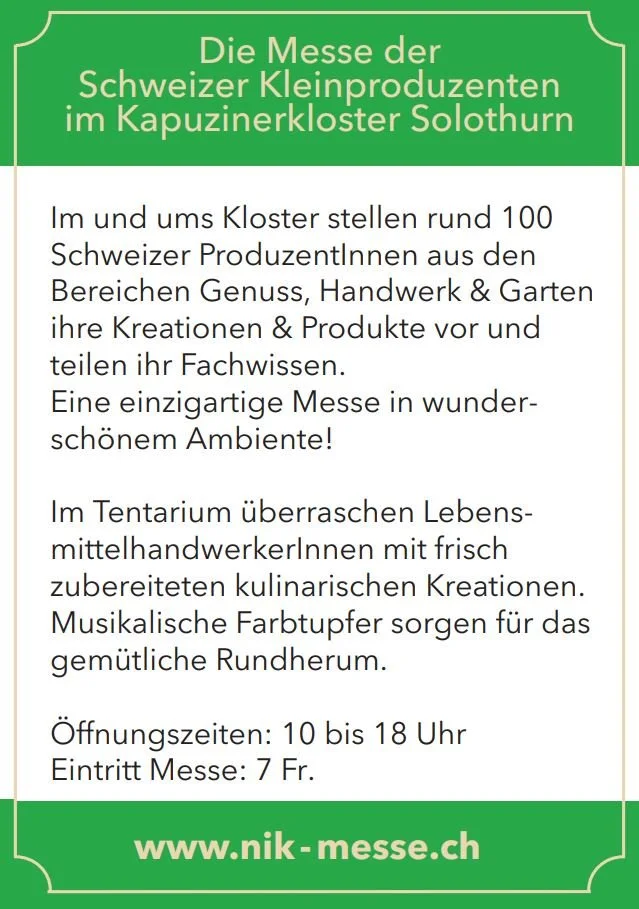 Die Messe der
Schweizer Kleinproduzenten
im Kapuzinerkloster Solothurn

Im und ums Kloster stellen rund 100 Schweizer ProduzentInnen aus den Bereichen Genuss, Handwerk & Garten ihre Kreationen & Produkte vor und teilen ihr Fachwissen.
Eine einzigartige Messe in wunderschönem Ambiente!

Im Tentarium überraschen LebensmittelhandwerkerInnen mit frisch zubereiteten kulinarischen Kreationen. Musikalische Farbtupfer sorgen für das gemütliche Rundherum.

Öffnungszeiten: 10 bis 18 Uhr
Eintritt Messe: 7 Fr.

www.nik-messe.ch